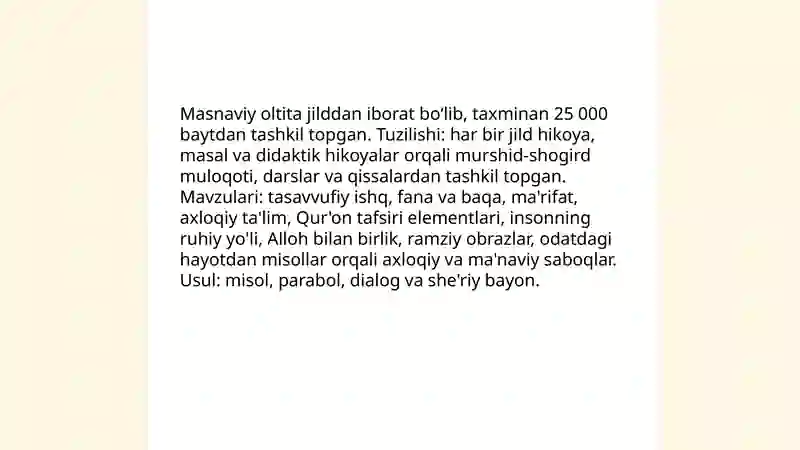 Masnaviy oltita jilddan iborat bo’lib, taxminan 25 000 baytdan tashkil topgan. Tuzilishi: har bir jild hikoya, masal va didaktik hikoyalar orqali murshid-shogird muloqoti, darslar va qissalardan tashkil topgan. Mavzulari: tasavvufiy ishq, fana va baqa, ma'rifat, axloqiy ta'lim, Qur'on tafsiri elementlari, insonning ruhiy yo'li, Alloh bilan birlik, ramziy obrazlar, odatdagi hayotdan misollar orqali axloqiy va ma'naviy saboqlar. Usul: misol, parabol, dialog va she'riy bayon.